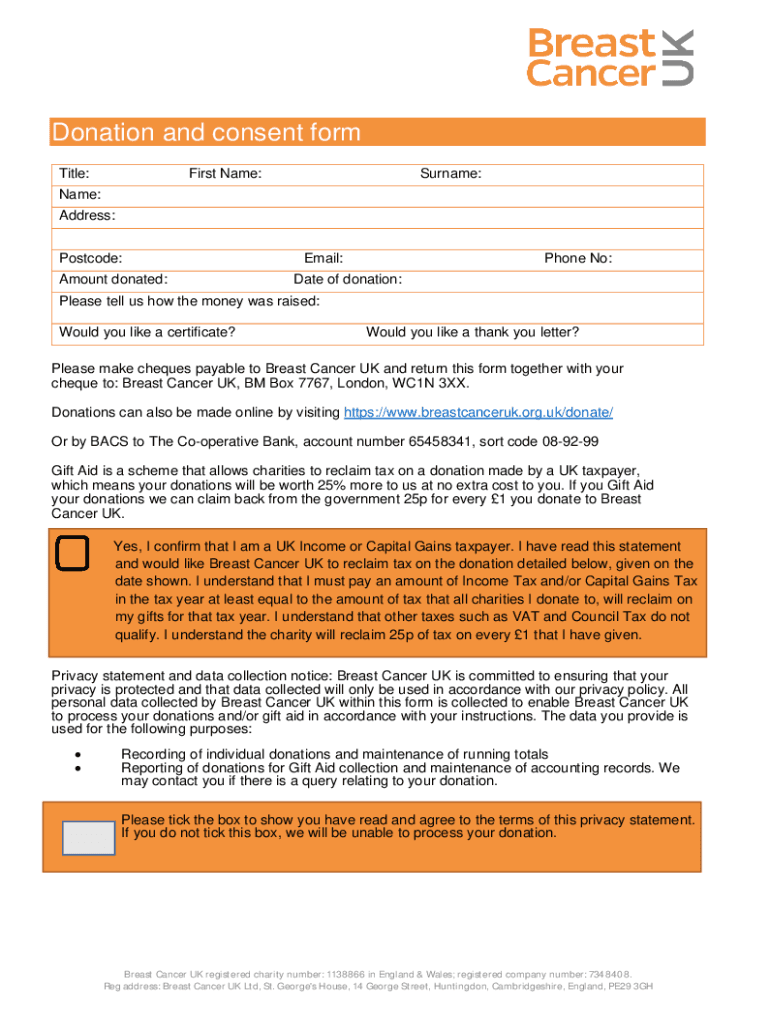 Breast Cancer UK

Donation and consent form

Title: First Name: Surname:
Name:
Address:

Postcode: Email: Phone No:
Amount donated: Date of donation:
Please tell us how the money was raised:
Would you like a certificate? Would you like a thank you letter?

Please make cheques payable to Breast Cancer UK and return this form together with your cheque to: Breast Cancer UK, BM Box 7767, London, WC1N 3XX.

Donations can also be made online by visiting https://www.breastcanceruk.org.uk/donate/

Or by BACS to The Co-operative Bank, account number 65458341, sort code 08-92-99

Gift Aid is a scheme that allows charities to reclaim tax on a donation made by a UK taxpayer, which means your donations will be worth 25% more to us at no extra cost to you. If you Gift Aid your donations we can claim back from the government 25p for every £1 you donate to Breast Cancer UK.

Yes, I confirm that I am a UK Income or Capital Gains taxpayer. I have read this statement and would like Breast Cancer UK to reclaim tax on the donation detailed below, given on the date shown. I understand that I must pay an amount of Income Tax and/or Capital Gains Tax in the tax year at least equal to the amount of tax that all charities I donate to, will reclaim on my gifts for that tax year. I understand that other taxes such as VAT and Council Tax do not qualify. I understand the charity will reclaim 25p of tax on every £1 that I have given.

Privacy statement and data collection notice: Breast Cancer UK is committed to ensuring that your privacy is protected and that data collected will only be used in accordance with our privacy policy. All personal data collected by Breast Cancer UK within this form is collected to enable Breast Cancer UK to process your donations and/or gift aid in accordance with your instructions. The data you provide is used for the following purposes:

• Recording of individual donations and maintenance of running totals
• Reporting of donations for Gift Aid collection and maintenance of accounting records. We may contact you if there is a query relating to your donation.

Please tick the box to show you have read and agree to the terms of this privacy statement. If you do not tick this box, we will be unable to process your donation.

Breast Cancer UK registered charity number: 1138866 in England & Wales; registered company number: 7348408.
Reg address: Breast Cancer UK Ltd, St. George's House, 14 George Street, Huntingdon, Cambridgeshire, England, PE29 3GH